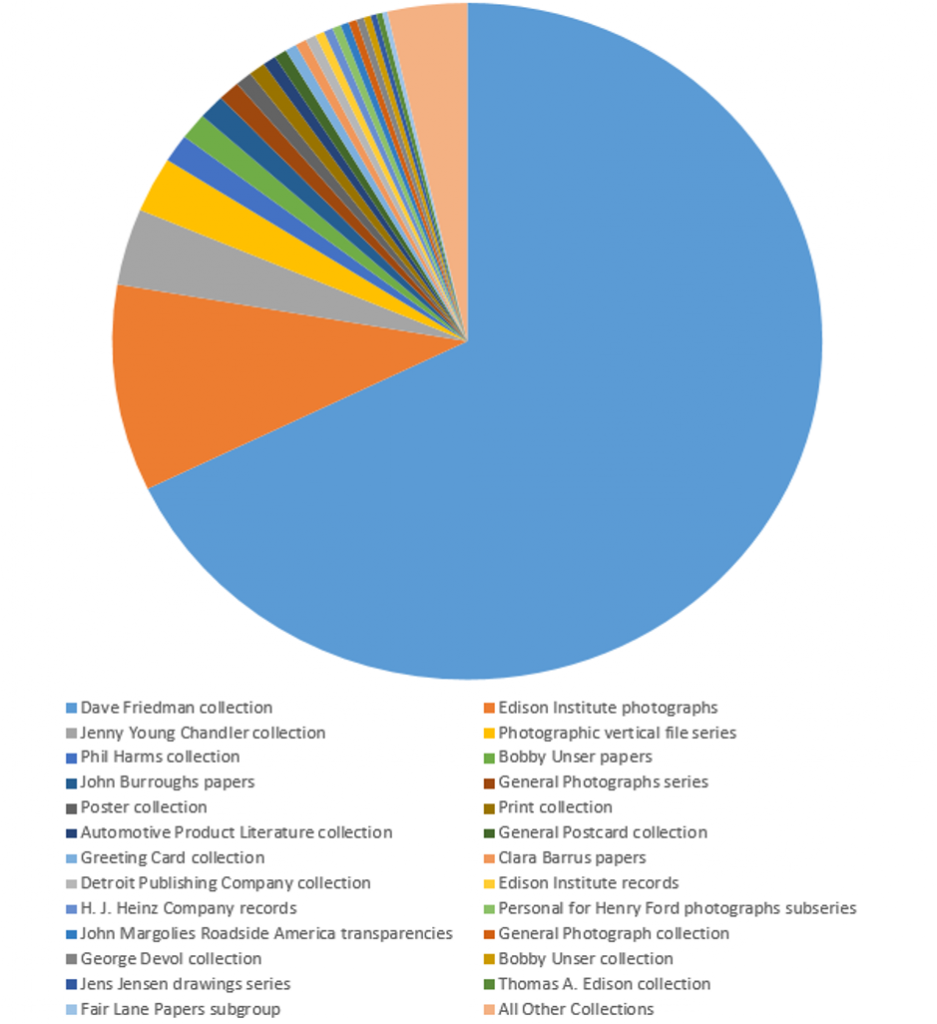 Dave Friedman collection
Edison Institute photographs
Jenny Young Chandler collection
Photographic vertical file series
Phil Harms collection
Bobby Unser papers
John Burroughs papers
General Photographs series
Poster collection
Print collection
Automotive Product Literature collection
General Postcard collection
Greeting Card collection
Clara Barrus papers
Detroit Publishing Company collection
Edison Institute records
H. J. Heinz Company records
Personal for Henry Ford photographs subseries
John Margolies Roadside America transparencies
General Photograph collection
George Devol collection
Bobby Unser collection
Jens Jensen drawings series
Thomas A. Edison collection
Fair Lane Papers subgroup
All Other Collections